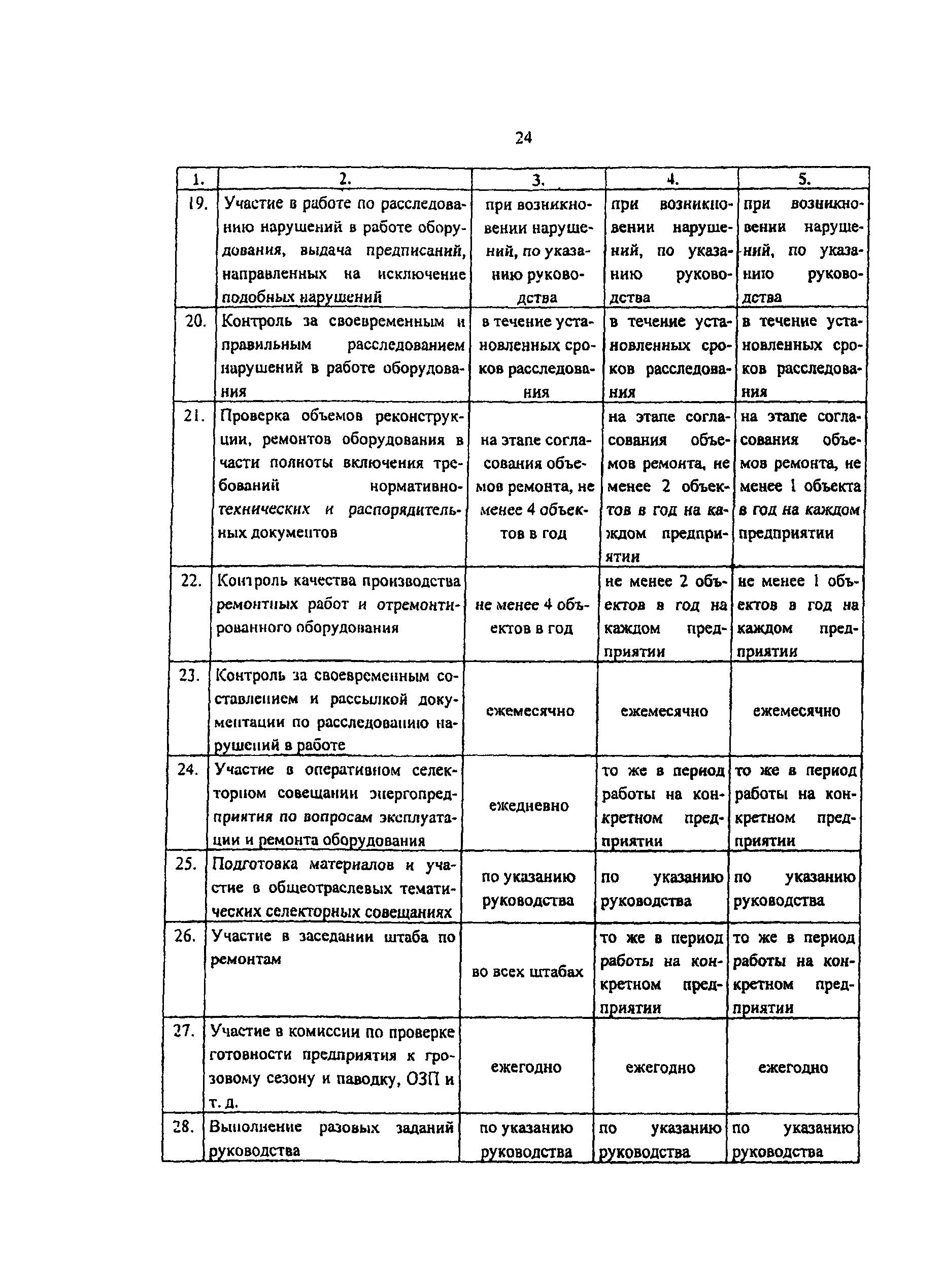 24

| 1. | 2. | 3. | 4. | 5. |
|---|---|---|---|---|
| 19. | Участие в работе по расследованию нарушений в работе оборудования, выдача предписаний, направленных на исключение подобных нарушений | при возникновении нарушений, по указанию руководства | при возникновении нарушений, по указанию руководства | при возникновении нарушений, по указанию руководства |
| 20. | Контроль за своевременным и правильным расследованием нарушений в работе оборудования | в течение установленных сроков расследования | в течение установленных сроков расследования | в течение установленных сроков расследования |
| 21. | Проверка объемов реконструкции, ремонтов оборудования в части полноты включения требований нормативно-технических и распорядительных документов | на этапе согласования объемов ремонта, не менее 4 объектов в год | на этапе согласования объемов ремонта, не менее 2 объектов в год на каждом предприятии | на этапе согласования объемов ремонта, не менее 1 объекта в год на каждом предприятии |
| 22. | Контроль качества производства ремонтных работ и отремонтированного оборудования | не менее 4 объектов в год | не менее 2 объектов в год на каждом предприятии | не менее 1 объектов в год на каждом предприятии |
| 23. | Контроль за своевременным составлением и рассылкой документации по расследованию нарушений в работе | ежемесячно | ежемесячно | ежемесячно |
| 24. | Участие в оперативном селекторном совещании энергопредприятия по вопросам эксплуатации и ремонта оборудования | ежедневно | то же в период работы на конкретном предприятии | то же в период работы на конкретном предприятии |
| 25. | Подготовка материалов и участие в общеотраслевых тематических селекторных совещаниях | по указанию руководства | по указанию руководства | по указанию руководства |
| 26. | Участие в заседании штаба по ремонтам | во всех штабах | то же в период работы на конкретном предприятии | то же в период работы на конкретном предприятии |
| 27. | Участие в комиссии по проверке готовности предприятия к грозовому сезону и паводку, ОЗП и т. д. | ежегодно | ежегодно | ежегодно |
| 28. | Выполнение разовых заданий руководства | по указанию руководства | по указанию руководства | по указанию руководства |